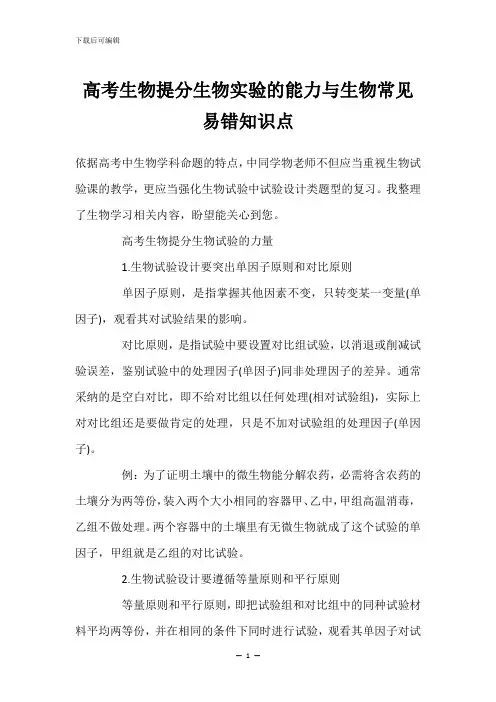 下载后可编辑

高考生物提分生物实验的能力与生物常见易错知识点

依据高考中生物学科命题的特点，中同学物老师不但应当重视生物试验课的教学，更应当强化生物试验中试验设计类题型的复习。我整理了生物学习相关内容，盼望能关心到您。

高考生物提分生物试验的力量

1.生物试验设计要突出单因子原则和对比原则

单因子原则，是指掌握其他因素不变，只转变某一变量(单因子)，观看其对试验结果的影响。

对比原则，是指试验中要设置对比组试验，以消退或削减试验误差，鉴别试验中的处理因子(单因子)同非处理因子的差异。通常采纳的是空白对比，即不给对比组以任何处理(相对试验组)，实际上对对比组还是要做肯定的处理，只是不加对试验组的处理因子(单因子)。

例：为了证明土壤中的微生物能分解农药，必需将含农药的土壤分为两等份，装入两个大小相同的容器甲、乙中，甲组高温消毒，乙组不做处理。两个容器中的土壤里有无微生物就成了这个试验的单因子，甲组就是乙组的对比试验。

2.生物试验设计要遵循等量原则和平行原则

等量原则和平行原则，即把试验组和对比组中的同种试验材料平均两等份，并在相同的条件下同时进行试验，观看其单因子对试

— 1 —